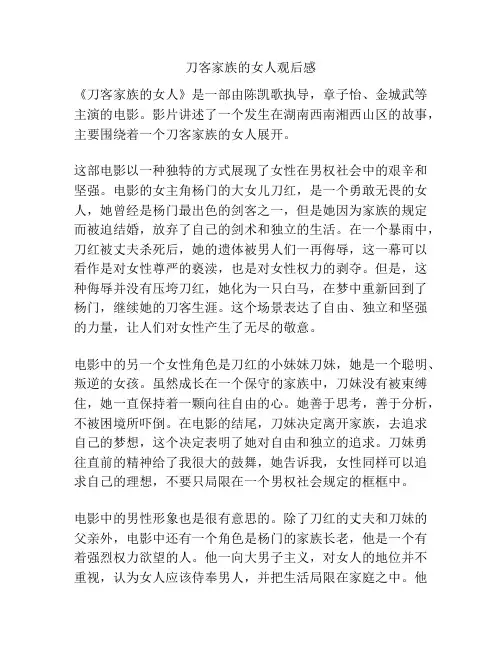 刀客家族的女人观后感

《刀客家族的女人》是一部由陈凯歌执导，章子怡、金城武等主演的电影。影片讲述了一个发生在湖南西南湘西山区的故事，主要围绕着一个刀客家族的女人展开。

这部电影以一种独特的方式展现了女性在男权社会中的艰辛和坚强。电影的女主角杨门的大女儿刀红，是一个勇敢无畏的女人，她曾经是杨门最出色的剑客之一，但是她因为家族的规定而被迫结婚，放弃了自己的剑术和独立的生活。在一个暴雨中，刀红被丈夫杀死后，她的遗体被男人们一再侮辱，这一幕可以看作是对女性尊严的亵渎，也是对女性权力的剥夺。但是，这种侮辱并没有压垮刀红，她化为一只白马，在梦中重新回到了杨门，继续她的刀客生涯。这个场景表达了自由、独立和坚强的力量，让人们对女性产生了无尽的敬意。

电影中的另一个女性角色是刀红的小妹妹刀妹，她是一个聪明、叛逆的女孩。虽然成长在一个保守的家族中，刀妹没有被束缚住，她一直保持着一颗向往自由的心。她善于思考，善于分析，不被困境所吓倒。在电影的结尾，刀妹决定离开家族，去追求自己的梦想，这个决定表明了她对自由和独立的追求。刀妹勇往直前的精神给了我很大的鼓舞，她告诉我，女性同样可以追求自己的理想，不要只局限在一个男权社会规定的框框中。

电影中的男性形象也是很有意思的。除了刀红的丈夫和刀妹的父亲外，电影中还有一个角色是杨门的家族长老，他是一个有着强烈权力欲望的人。他一向大男子主义，对女人的地位并不重视，认为女人应该侍奉男人，并把生活局限在家庭之中。他